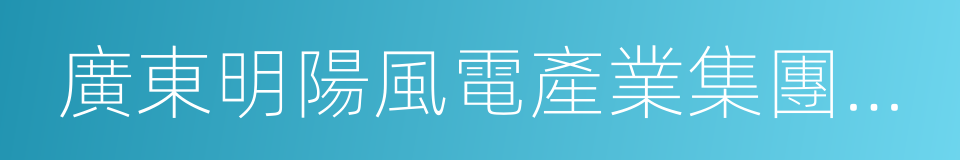 廣東明陽風電產業集團...